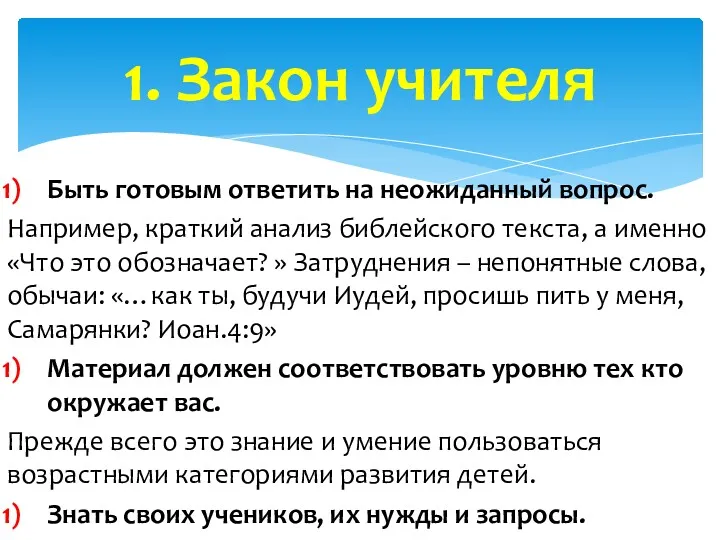 1. Закон учителя

1) Быть готовым ответить на неожиданный вопрос.

Например, краткий анализ библейского текста, а именно «Что это обозначает? » Затруднения – непонятные слова, обычаи: «…как ты, будучи Иудей, просишь пить у меня, Самарянки? Иоан.4:9»

1) Материал должен соответствовать уровню тех кто окружает вас.

Прежде всего это знание и умение пользоваться возрастными категориями развития детей.

1) Знать своих учеников, их нужды и запросы.